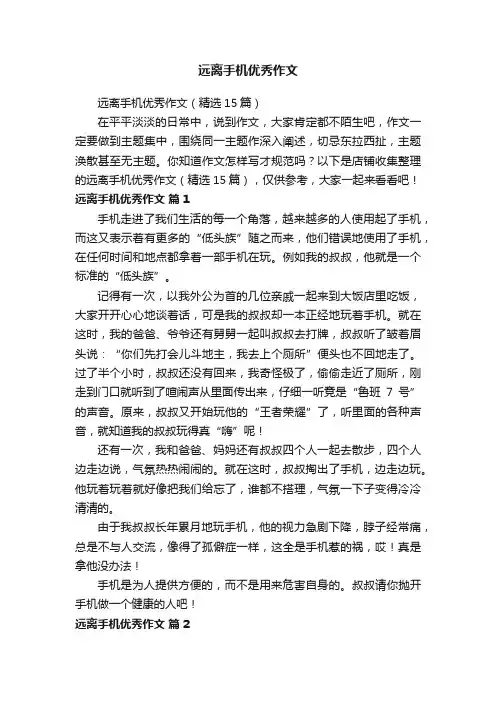 远离手机优秀作文

远离手机优秀作文（精选15篇）

在平平淡淡的日常中，说到作文，大家肯定都不陌生吧，作文一定要做到主题集中，围绕同一主题作深入阐述，切忌东拉西扯，主题涣散甚至无主题。你知道作文怎样写才规范吗？以下是店铺收集整理的远离手机优秀作文（精选15篇），仅供参考，大家一起来看看吧！

远离手机优秀作文 篇1

手机走进了我们生活的每一个角落，越来越多的人使用起了手机，而这又表示着有更多的“低头族”随之而来，他们错误地使用了手机，在任何时间和地点都拿着一部手机在玩。例如我的叔叔，他就是一个标准的“低头族”。

记得有一次，以我外公为首的几位亲戚一起来到大饭店里吃饭，大家开开心心地谈着话，可是我的叔叔却一本正经地玩着手机。就在这时，我的爸爸、爷爷还有舅舅一起叫叔叔去打牌，叔叔听了皱着眉头说：“你们先打会儿斗地主，我去上个厕所”便头也不回地走了。过了半个小时，叔叔还没有回来，我奇怪极了，偷偷走近了厕所，刚走到门口就听到了喧闹声从里面传出来，仔细一听竟是“鲁班 7 号”的声音。原来，叔叔又开始玩他的“王者荣耀”了，听里面的各种声音，就知道我的叔叔玩得真“嗨”呢！

还有一次，我和爸爸、妈妈还有叔叔四个人一起去散步，四个人边走边说，气氛热热闹闹的。就在这时，叔叔掏出了手机，边走边玩。他玩着玩着就好像把我们给忘了，谁都不搭理，气氛一下子变得冷冷清清的。

由于我叔叔长年累月地玩手机，他的视力急剧下降，脖子经常痛，总是不与人交流，像得了孤僻症一样，这全是手机惹的祸，哎！真是拿他没办法！

手机是为人提供方便的，而不是用来危害自身的。叔叔请你抛开手机做一个健康的人吧！

远离手机优秀作文 篇2